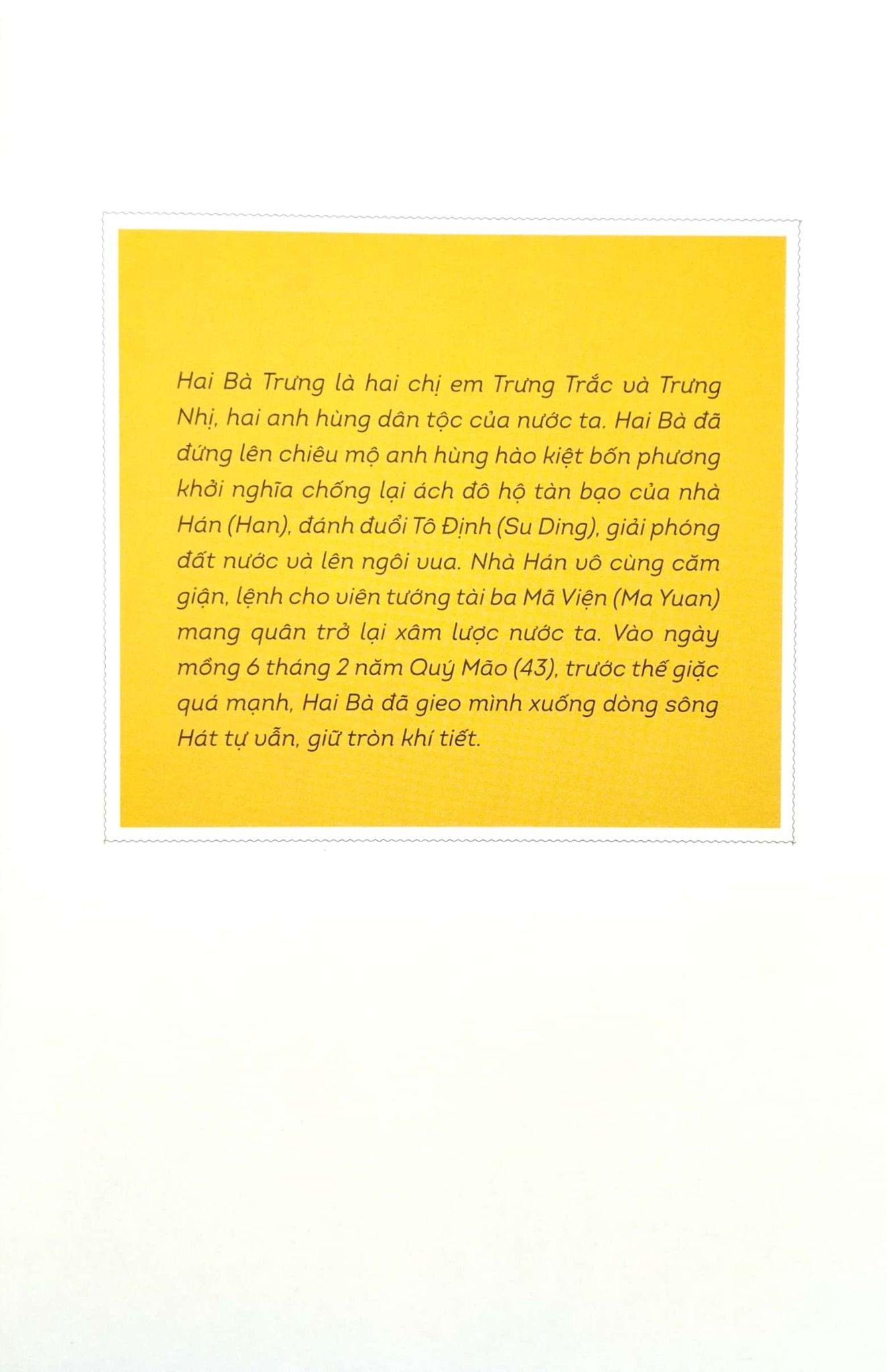 Hai Bà Trưng là hai chị em Trưng Trắc và Trưng Nhị, hai anh hùng dân tộc của nước ta. Hai Bà đã đứng lên chiêu mộ anh hùng hào kiệt bốn phương khởi nghĩa chống lại ách đô hộ tàn bạo của nhà Hán (Han), đánh đuổi Tô Định (Su Ding), giải phóng đất nước và lên ngôi vua. Nhà Hán vô cùng căm giận, lệnh cho viên tướng tài ba Mã Viện (Ma Yuan) mang quân trở lại xâm lược nước ta. Vào ngày mồng 6 tháng 2 năm Quý Mão (43), trước thế giặc quá mạnh, Hai Bà đã gieo mình xuống dòng sông Hát tự vẫn, giữ tròn khí tiết.